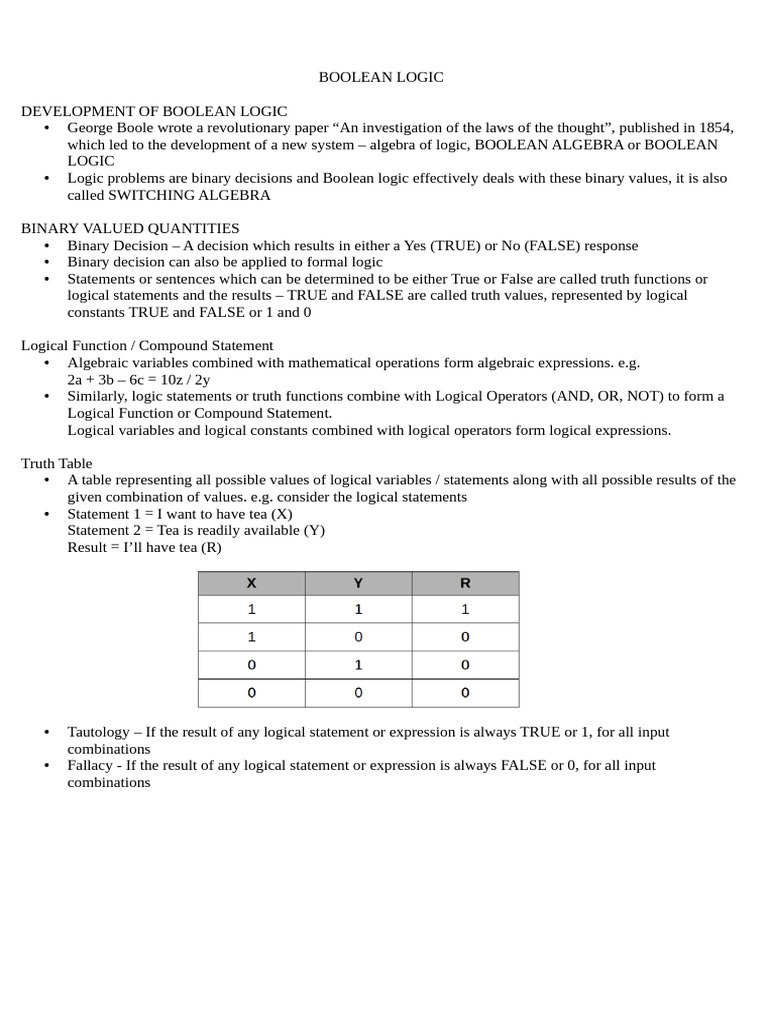 BOOLEAN LOGIC

DEVELOPMENT OF BOOLEAN LOGIC
• George Boole wrote a revolutionary paper “An investigation of the laws of the thought”, published in 1854, which led to the development of a new system – algebra of logic, BOOLEAN ALGEBRA or BOOLEAN LOGIC
• Logic problems are binary decisions and Boolean logic effectively deals with these binary values, it is also called SWITCHING ALGEBRA

BINARY VALUED QUANTITIES
• Binary Decision – A decision which results in either a Yes (TRUE) or No (FALSE) response
• Binary decision can also be applied to formal logic
• Statements or sentences which can be determined to be either True or False are called truth functions or logical statements and the results – TRUE and FALSE are called truth values, represented by logical constants TRUE and FALSE or 1 and 0

Logical Function / Compound Statement
• Algebraic variables combined with mathematical operations form algebraic expressions. e.g. 2a + 3b – 6c = 10z / 2y
• Similarly, logic statements or truth functions combine with Logical Operators (AND, OR, NOT) to form a Logical Function or Compound Statement.
Logical variables and logical constants combined with logical operators form logical expressions.

Truth Table
• A table representing all possible values of logical variables / statements along with all possible results of the given combination of values. e.g. consider the logical statements
• Statement 1 = I want to have tea (X)
Statement 2 = Tea is readily available (Y)
Result = I’ll have tea (R)

| X | Y | R |
|---|---|---|
| 1 | 1 | 1 |
| 1 | 0 | 0 |
| 0 | 1 | 0 |
| 0 | 0 | 0 |

• Tautology – If the result of any logical statement or expression is always TRUE or 1, for all input combinations
• Fallacy - If the result of any logical statement or expression is always FALSE or 0, for all input combinations